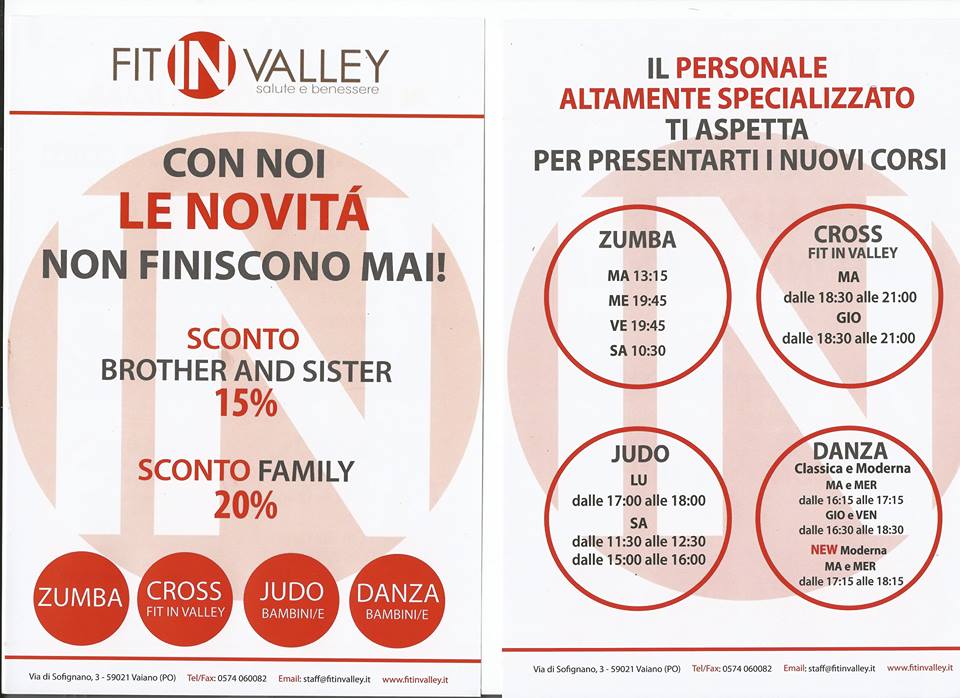 FIT IN VALLEY
salute e benessere

CON NOI
LE NOVITÁ
NON FINISCONO MAI!

SCONTO
BROTHER AND SISTER
15%

SCONTO FAMILY
20%

ZUMBA

CROSS
FIT IN VALLEY

JUDO
BAMBINI/E

DANZA
BAMBINI/E

Via di Sofignano, 3 - 59021 Vaiano (PO) Tel/Fax: 0574 060082 Email: staff@fitinvalley.it www.fitinvalley.it

IL PERSONALE
ALTAMENTE SPECIALIZZATO
TI ASPETTA
PER PRESENTARTI I NUOVI CORSI

ZUMBA
MA 13:15
ME 19:45
VE 19:45
SA 10:30

CROSS
FIT IN VALLEY
MA
dalle 18:30 alle 21:00
GIO
dalle 18:30 alle 21:00

JUDO
LU
dalle 17:00 alle 18:00
SA
dalle 11:30 alle 12:30
dalle 15:00 alle 16:00

DANZA
Classica e Moderna
MA e MER
dalle 16:15 alle 17:15
GIO e VEN
dalle 16:30 alle 18:30
NEW Moderna
MA e MER
dalle 17:15 alle 18:15

Via di Sofignano, 3 - 59021 Vaiano (PO) Tel/Fax: 0574 060082 Email: staff@fitinvalley.it www.fitinvalley.it